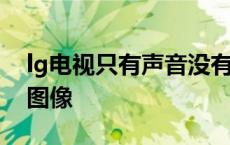 lg电视只有声音没有图像